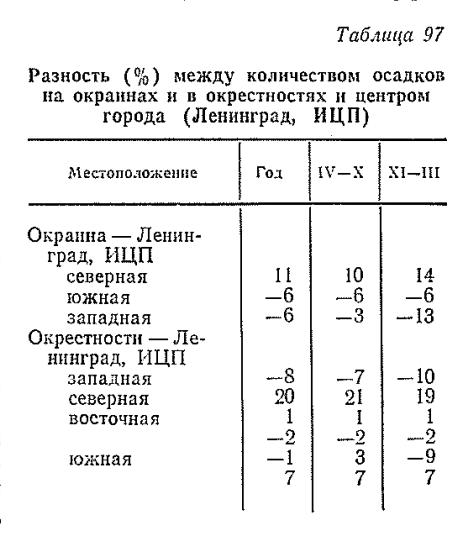 Таблица 97

Разность (%) между количеством осадков на окраинах и в окрестностях и центром города (Ленинград, ИЦП)

| Местоположение | Год | IV—X | XI—III |
|---|---|---|---|
| Окраина — Ленинград, ИЦП | | | |
| северная | 11 | 10 | 14 |
| южная | —6 | —6 | —6 |
| западная | —6 | —3 | —13 |
| Окрестности — Ленинград, ИЦП | | | |
| западная | —8 | —7 | —10 |
| северная | 20 | 21 | 19 |
| восточная | 1 | 1 | 1 |
| | —2 | —2 | —2 |
| южная | —1 | 3 | —9 |
| | 7 | 7 | 7 |